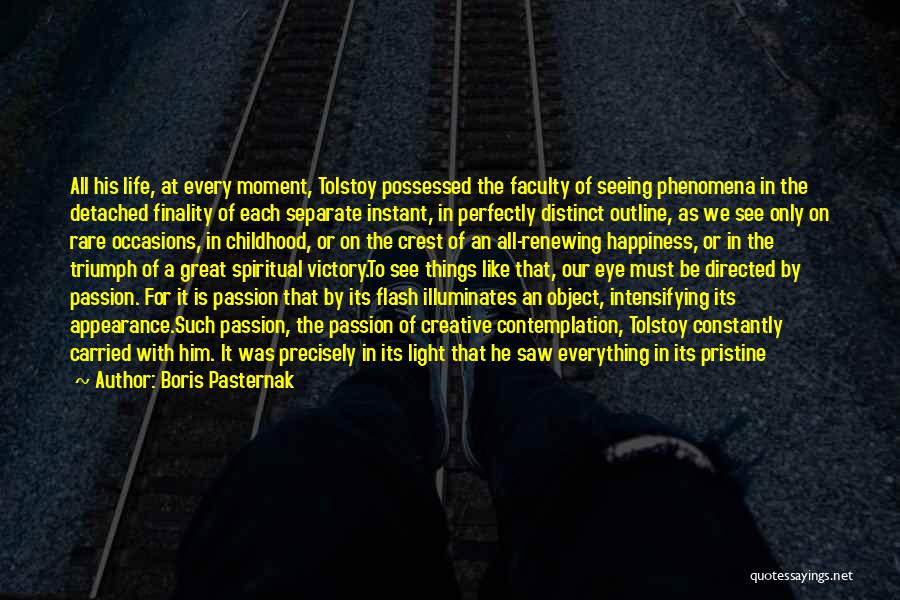 All his life, at every moment, Tolstoy possessed the faculty of seeing phenomena in the detached finality of each separate instant, in perfectly distinct outline, as we see only on rare occasions, in childhood, or on the crest of an all-renewing happiness, or in the triumph of a great spiritual victory.To see things like that, our eye must be directed by passion. For it is passion that by its flash illuminates an object, intensifying its appearance.Such passion, the passion of creative contemplation, Tolstoy constantly carried with him. It was precisely in its light that he saw everything in its pristine

~ Author: Boris Pasternak

quotessayings.net